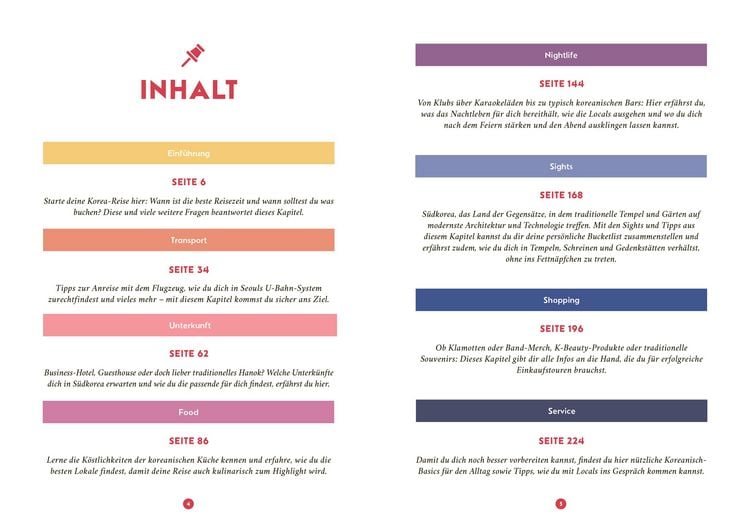 INHALT

Einführung

SEITE 6

Starte deine Korea-Reise hier: Wann ist die beste Reisezeit und wann solltest du was buchen? Diese und viele weitere Fragen beantwortet dieses Kapitel.

Transport

SEITE 34

Tipps zur Anreise mit dem Flugzeug, wie du dich in Seouls U-Bahn-System zurechtfindest und vieles mehr – mit diesem Kapitel kommst du sicher ans Ziel.

Unterkunft

SEITE 62

Business-Hotel, Guesthouse oder doch lieber traditionelles Hanok? Welche Unterkünfte dich in Südkorea erwarten und wie du die passende für dich findest, erfährst du hier.

Food

SEITE 86

Lerne die Köstlichkeiten der koreanischen Küche kennen und erfahre, wie du die besten Lokale findest, damit deine Reise auch kulinarisch zum Highlight wird.

4

Nightlife

SEITE 144

Von Klubs über Karaokeläden bis zu typisch koreanischen Bars: Hier erfährst du, was das Nachtleben für dich bereithält, wie die Locals ausgehen und wo du dich nach dem Feiern stärken und den Abend ausklingen lassen kannst.

Sights

SEITE 168

Südkorea, das Land der Gegensätze, in dem traditionelle Tempel und Gärten auf modernste Architektur und Technologie treffen. Mit den Sights und Tipps aus diesem Kapitel kannst du dir deine persönliche Bucketlist zusammenstellen und erfährst zudem, wie du dich in Tempeln, Schreinen und Gedenkstätten verhältst, ohne ins Fettnäpfchen zu treten.

Shopping

SEITE 196

Ob Klamotten oder Band-Merch, K-Beauty-Produkte oder traditionelle Souvenirs: Dieses Kapitel gibt dir alle Infos an die Hand, die du für erfolgreiche Einkaufstouren brauchst.

Service

SEITE 224

Damit du dich noch besser vorbereiten kannst, findest du hier nützliche Koreanisch-Basics für den Alltag sowie Tipps, wie du mit Locals ins Gespräch kommen kannst.

5